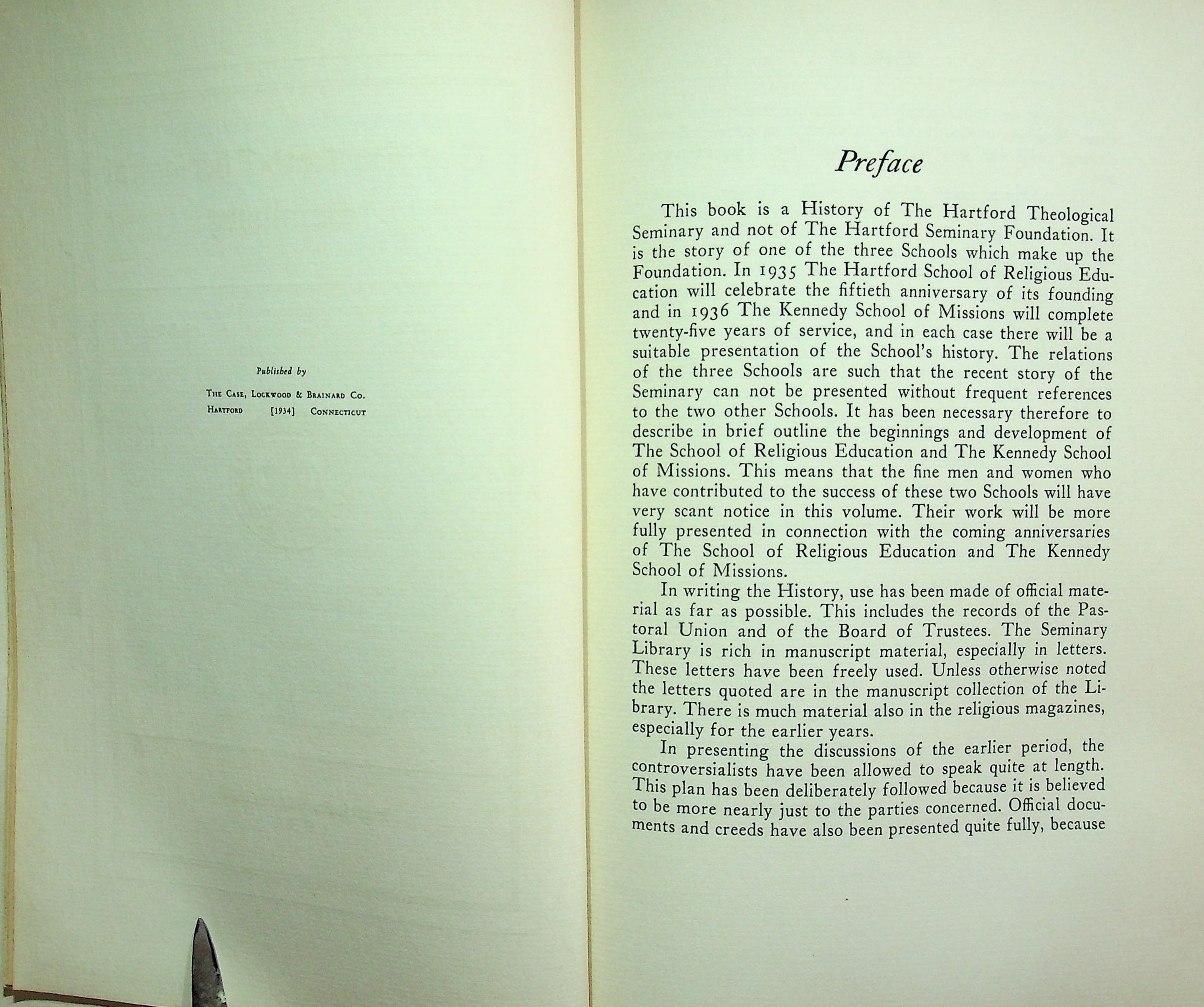 Published by

The Case, Lockwood & Brainard Co.

Hartford [1934] Connecticut

Preface

This book is a History of The Hartford Theological Seminary and not of The Hartford Seminary Foundation. It is the story of one of the three Schools which make up the Foundation. In 1935 The Hartford School of Religious Education will celebrate the fiftieth anniversary of its founding and in 1936 The Kennedy School of Missions will complete twenty-five years of service, and in each case there will be a suitable presentation of the School's history. The relations of the three Schools are such that the recent story of the Seminary can not be presented without frequent references to the two other Schools. It has been necessary therefore to describe in brief outline the beginnings and development of The School of Religious Education and The Kennedy School of Missions. This means that the fine men and women who have contributed to the success of these two Schools will have very scant notice in this volume. Their work will be more fully presented in connection with the coming anniversaries of The School of Religious Education and The Kennedy School of Missions.

In writing the History, use has been made of official material as far as possible. This includes the records of the Pastoral Union and of the Board of Trustees. The Seminary Library is rich in manuscript material, especially in letters. These letters have been freely used. Unless otherwise noted the letters quoted are in the manuscript collection of the Library. There is much material also in the religious magazines, especially for the earlier years.

In presenting the discussions of the earlier period, the controversialists have been allowed to speak quite at length. This plan has been deliberately followed because it is believed to be more nearly just to the parties concerned. Official documents and creeds have also been presented quite fully, because